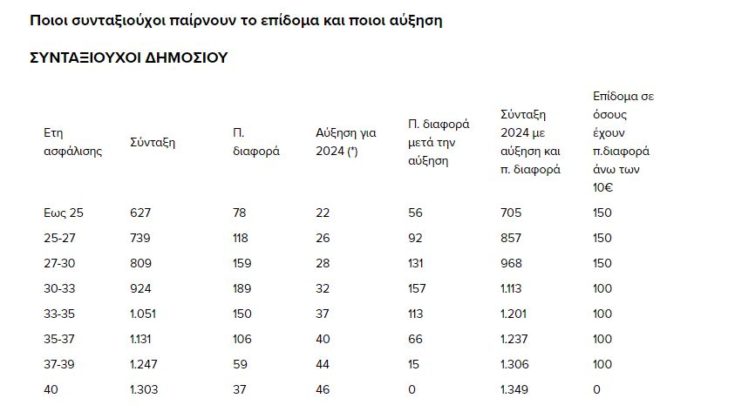 Ποιοι συνταξιούχοι παίρνουν το επίδομα και ποιοι αύξηση

ΣΥΝΤΑΞΙΟΥΧΟΙ ΔΗΜΟΣΙΟΥ

| Ετη ασφάλισης | Σύνταξη | Π. διαφορά | Αύξηση για 2024 (*) | Π. διαφορά μετά την αύξηση | Σύνταξη 2024 με αύξηση και π. διαφορά | Επίδομα σε όσους έχουν π.διαφορά άνω των 10€ |
|---|---|---|---|---|---|---|
| Εως 25 | 627 | 78 | 22 | 56 | 705 | 150 |
| 25-27 | 739 | 118 | 26 | 92 | 857 | 150 |
| 27-30 | 809 | 159 | 28 | 131 | 968 | 150 |
| 30-33 | 924 | 189 | 32 | 157 | 1.113 | 100 |
| 33-35 | 1.051 | 150 | 37 | 113 | 1.201 | 100 |
| 35-37 | 1.131 | 106 | 40 | 66 | 1.237 | 100 |
| 37-39 | 1.247 | 59 | 44 | 15 | 1.306 | 100 |
| 40 | 1.303 | 37 | 46 | 0 | 1.349 | 0 |